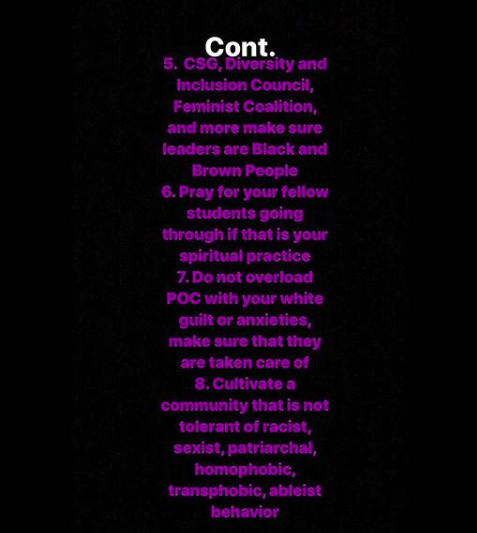 Cont.

5. CSG, Diversity and Inclusion Council, Feminist Coalition, and more make sure leaders are Black and Brown People
6. Pray for your fellow students going through if that is your spiritual practice
7. Do not overload POC with your white guilt or anxieties, make sure that they are taken care of
8. Cultivate a community that is not tolerant of racist, sexist, patriarchal, homophobic, transphobic, ableist behavior